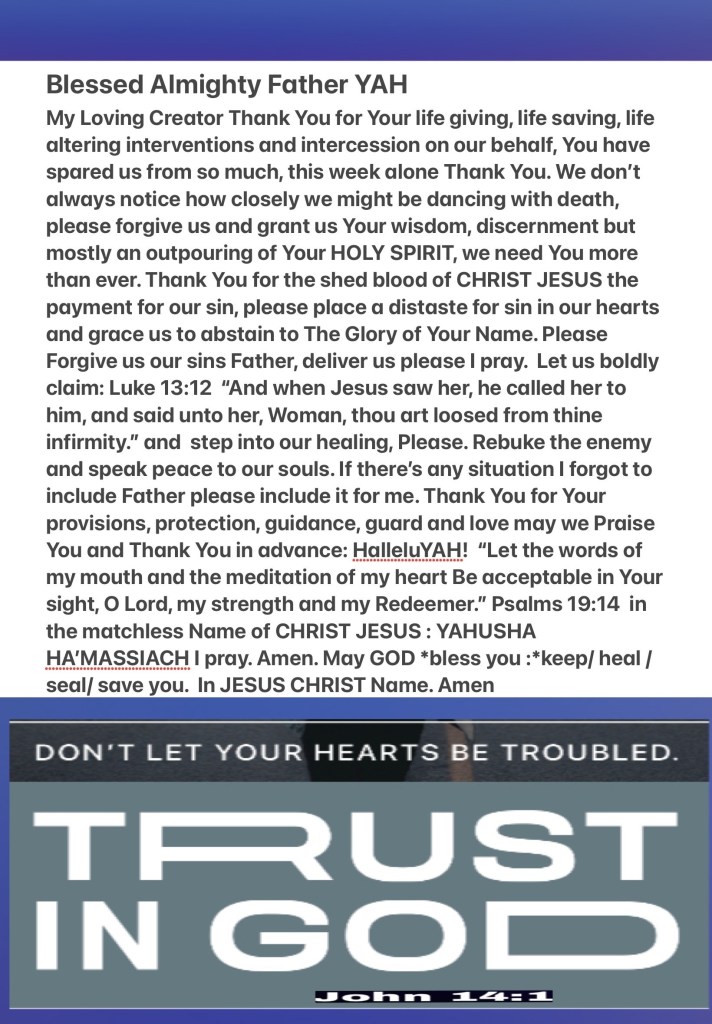 Blessed Almighty Father YAH

My Loving Creator Thank You for Your life giving, life saving, life altering interventions and intercession on our behalf, You have spared us from so much, this week alone Thank You. We don't always notice how closely we might be dancing with death, please forgive us and grant us Your wisdom, discernment but mostly an outpouring of Your HOLY SPIRIT, we need You more than ever. Thank You for the shed blood of CHRIST JESUS the payment for our sin, please place a distaste for sin in our hearts and grace us to abstain to The Glory of Your Name. Please Forgive us our sins Father, deliver us please I pray. Let us boldly claim: Luke 13:12 "And when Jesus saw her, he called her to him, and said unto her, Woman, thou art loosed from thine infirmity." and step into our healing, Please. Rebuke the enemy and speak peace to our souls. If there's any situation I forgot to include Father please include it for me. Thank You for Your provisions, protection, guidance, guard and love may we Praise You and Thank You in advance: HalleluYAH! "Let the words of my mouth and the meditation of my heart Be acceptable in Your sight, O Lord, my strength and my Redeemer." Psalms 19:14 in the matchless Name of CHRIST JESUS : YAHUSHA HA'MASSIACH I pray. Amen. May GOD *bless you :*keep/ heal / seal/ save you. In JESUS CHRIST Name. Amen

DON'T LET YOUR HEARTS BE TROUBLED.

TRUST IN GOD

John 14:1